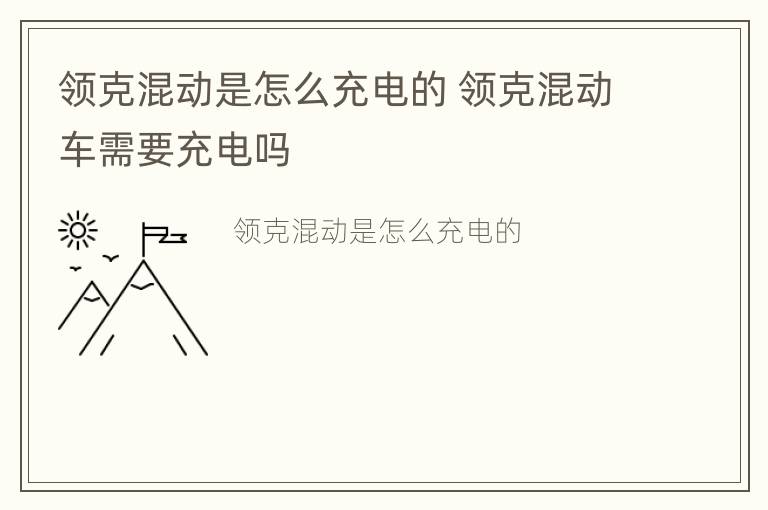 领克混动是怎么充电的 领克混动车需要充电吗

领克混动是怎么充电的